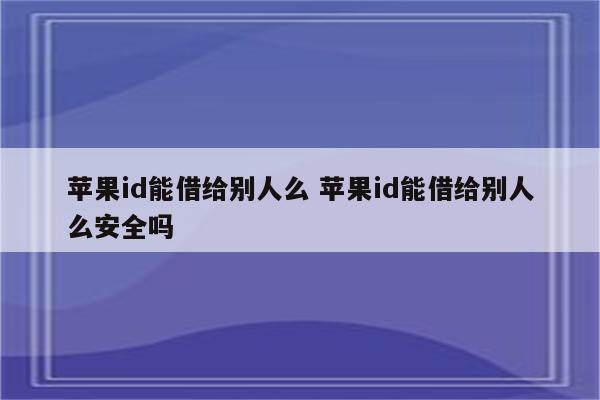 苹果id能借给别人么 苹果id能借给别人么安全吗